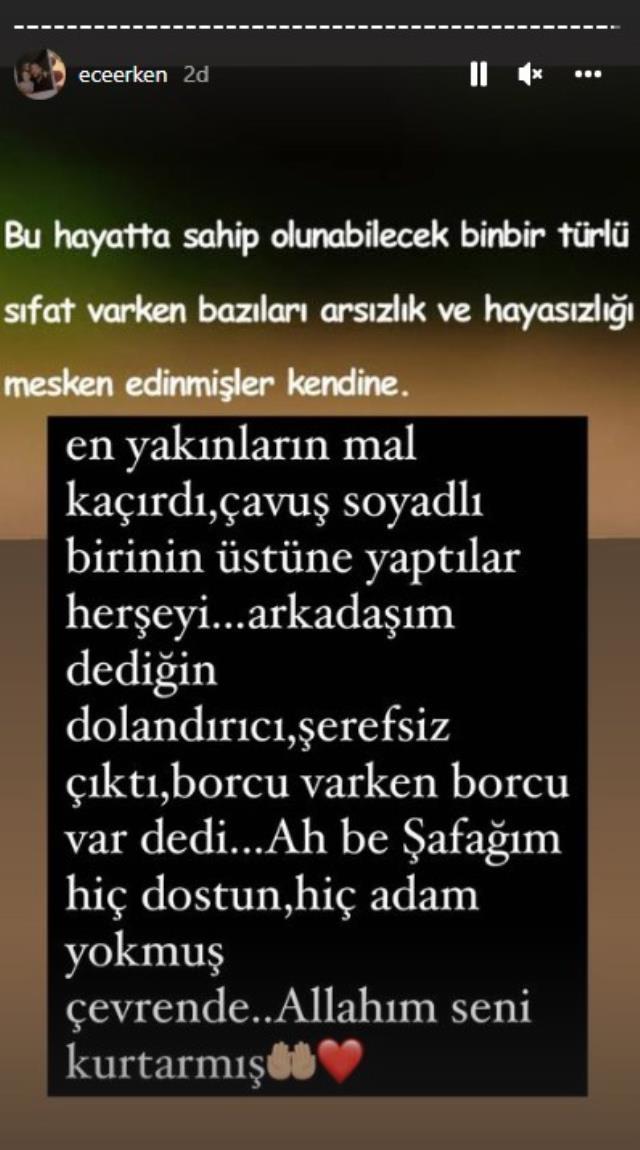 eceerken 2d

Bu hayatta sahip olunabilecek binbir türlü sıfat varken bazıları arsızlık ve hayasızlığı mesken edinmişler kendine.

en yakınların mal kaçırdı,çavuş soyadlı birinin üstüne yaptılar herşeyi...arkadaşım dediğin dolandırıcı,şerefsiz çıktı,borcu varken borcu var dedi...Ah be Şafağım hiç dostun,hiç adam yokmuş çevrende..Allahım seni kurtarmış🤲🏽❤️